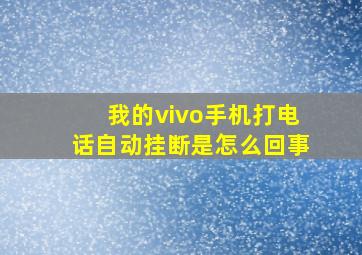 我的vivo手机打电话自动挂断是怎么回事